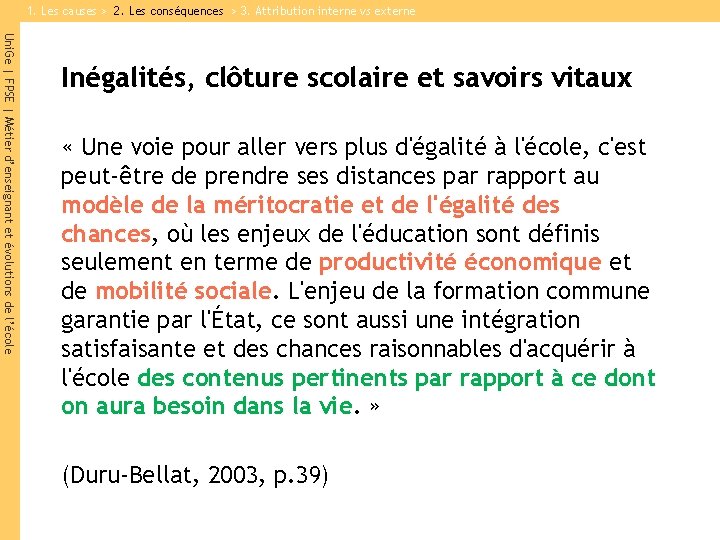 1. Les causes > 2. Les conséquences > 3. Attribution interne vs externe

UniGe | FPSE | Métier d'enseignant et évolutions de l'école

Inégalités, clôture scolaire et savoirs vitaux

« Une voie pour aller vers plus d'égalité à l'école, c'est peut-être de prendre ses distances par rapport au modèle de la méritocratie et de l'égalité des chances, où les enjeux de l'éducation sont définis seulement en terme de productivité économique et de mobilité sociale. L'enjeu de la formation commune garantie par l'État, ce sont aussi une intégration satisfaisante et des chances raisonnables d'acquérir à l'école des contenus pertinents par rapport à ce dont on aura besoin dans la vie. »

(Duru-Bellat, 2003, p.39)